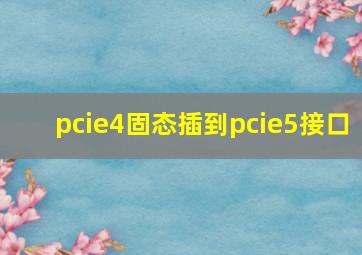 pcie4固态插到pcie5接口